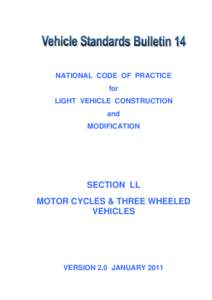 Vehicle Standards Bulletin 14

NATIONAL CODE OF PRACTICE

for

LIGHT VEHICLE CONSTRUCTION

and

MODIFICATION

SECTION LL

MOTOR CYCLES & THREE WHEELED VEHICLES

VERSION 2.0 JANUARY 2011